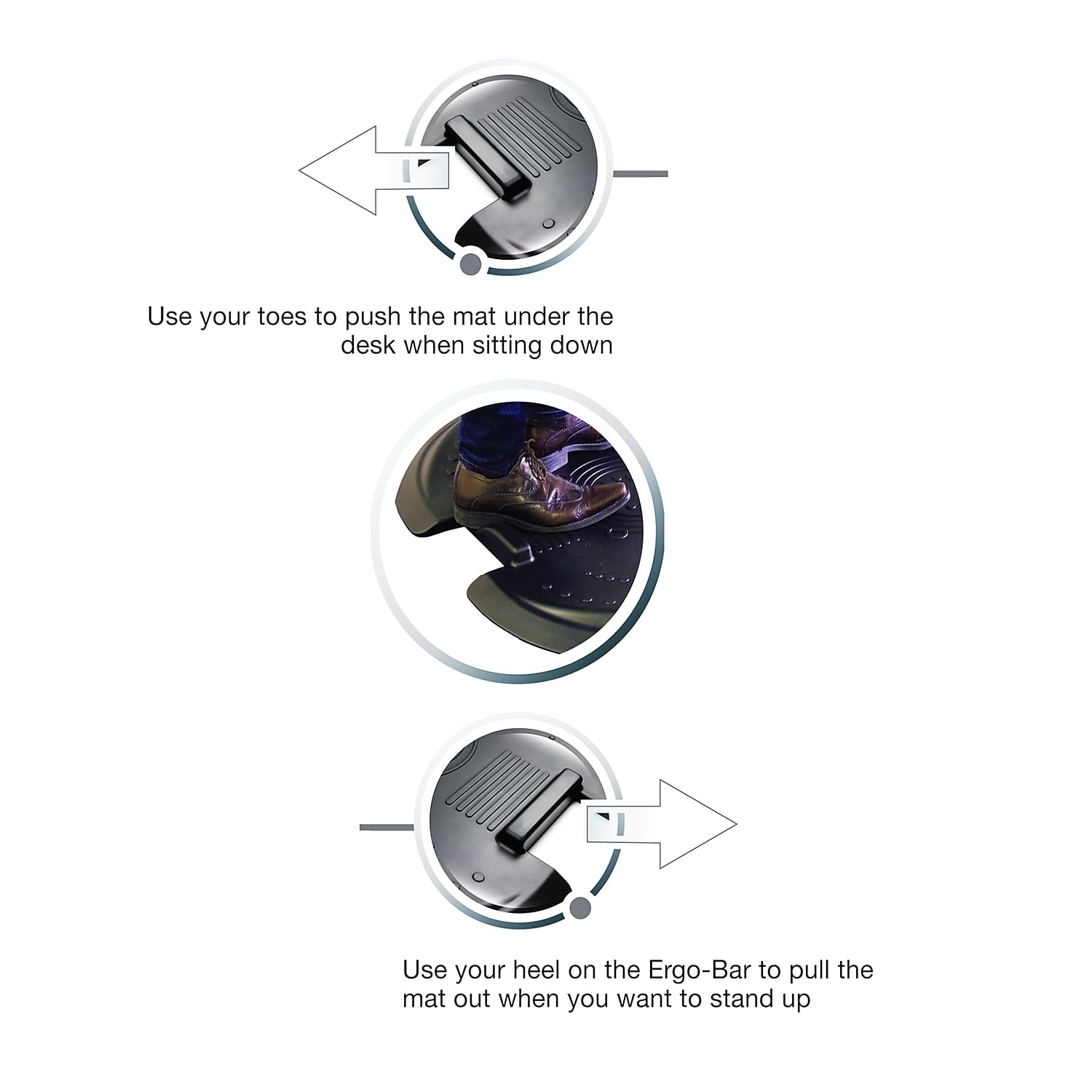 Use your toes to push the mat under the desk when sitting down

Use your heel on the Ergo-Bar to pull the mat out when you want to stand up